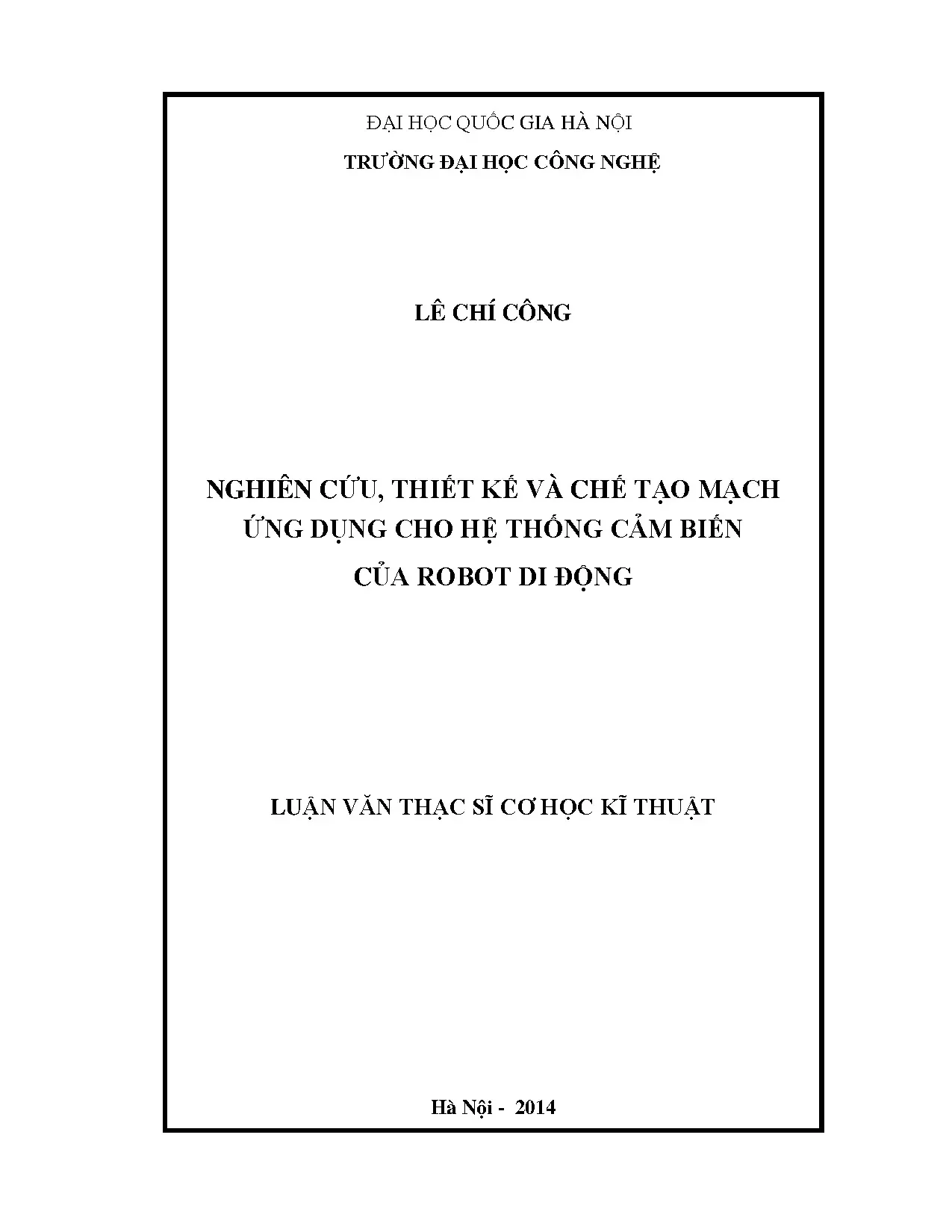 ĐẠI HỌC QUỐC GIA HÀ NỘI

TRƯỜNG ĐẠI HỌC CÔNG NGHỆ

LÊ CHÍ CÔNG

NGHIÊN CỨU, THIẾT KẾ VÀ CHẾ TẠO MẠCH ỨNG DỤNG CHO HỆ THỐNG CẢM BIẾN CỦA ROBOT DI ĐỘNG

LUẬN VĂN THẠC SĨ CƠ HỌC KĨ THUẬT

Hà Nội - 2014